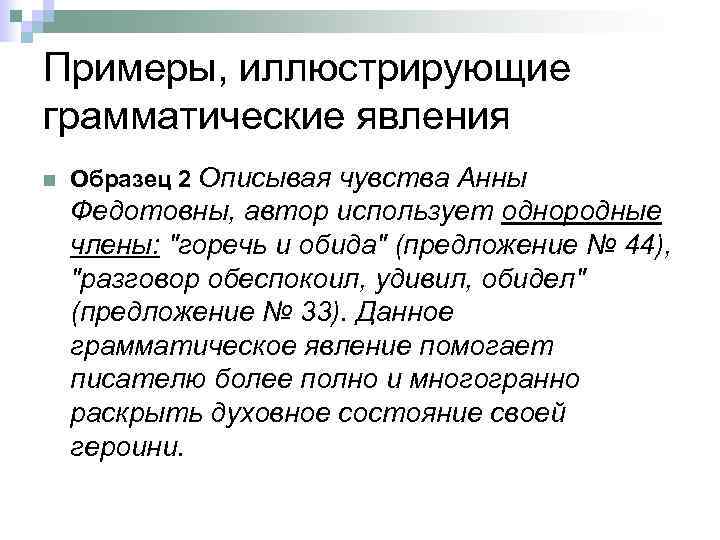 Примеры, иллюстрирующие грамматические явления

Образец 2 Описывая чувства Анны Федотовны, автор использует однородные члены: "горечь и обида" (предложение № 44), "разговор обеспокоил, удивил, обидел" (предложение № 33). Данное грамматическое явление помогает писателю более полно и многогранно раскрыть духовное состояние своей героини.